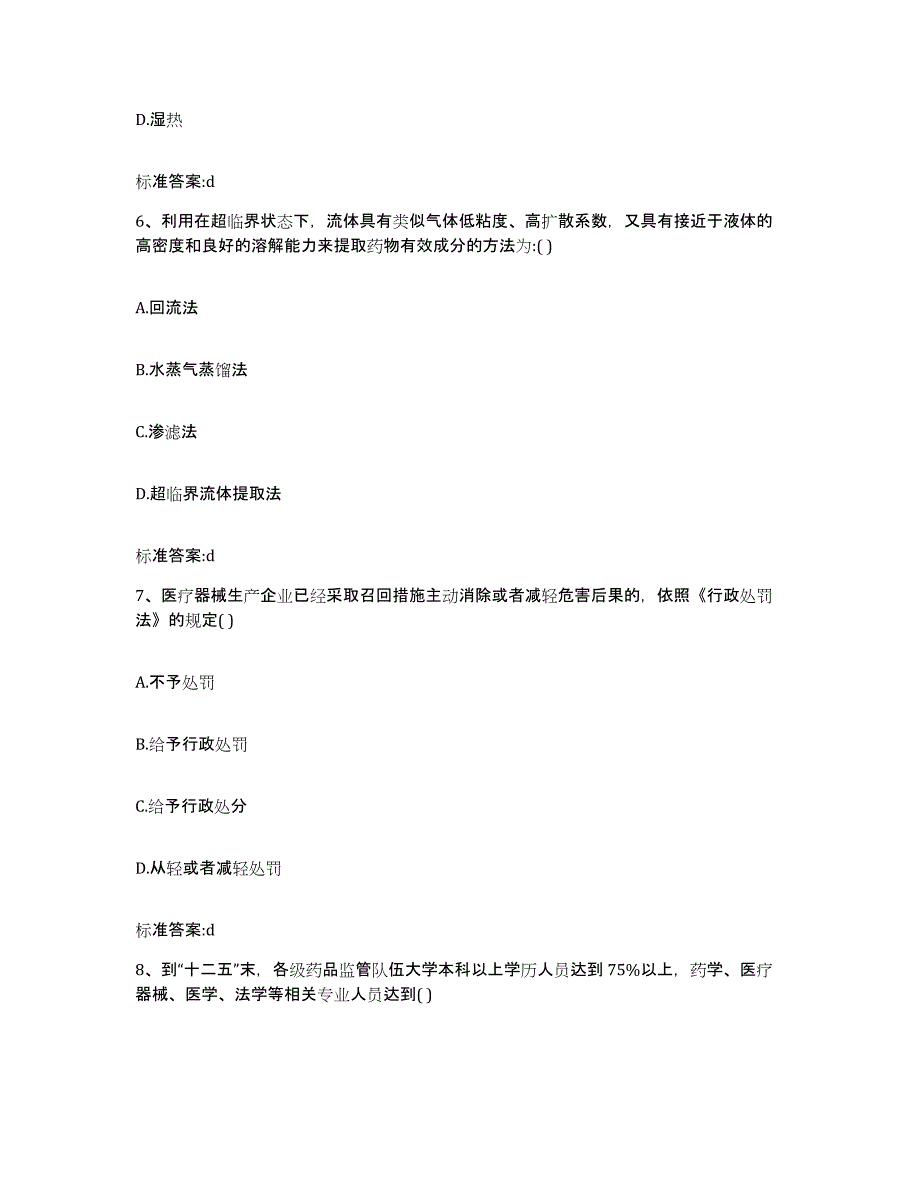 D.湿热

标准答案:d

6、利用在超临界状态下，流体具有类似气体低粘度、高扩散系数，又具有接近于液体的高密度和良好的溶解能力来提取药物有效成分的方法为:( )

A.回流法

B.水蒸气蒸馏法

C.渗滤法

D.超临界流体提取法

标准答案:d

7、医疗器械生产企业已经采取召回措施主动消除或者减轻危害后果的，依照《行政处罚法》的规定( )

A.不予处罚

B.给予行政处罚

C.给予行政处分

D.从轻或者减轻处罚

标准答案:d

8、到“十二五”末，各级药品监管队伍大学本科以上学历人员达到75%以上，药学、医疗器械、医学、法学等相关专业人员达到( )